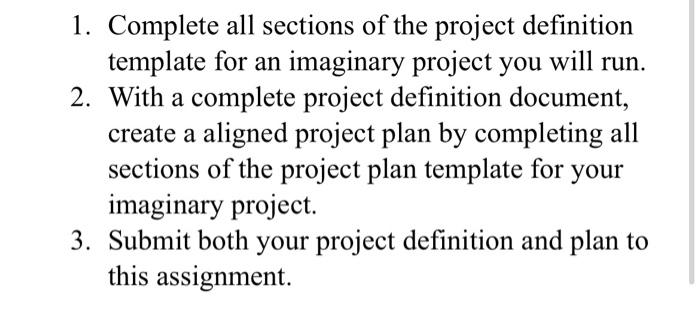 1. Complete all sections of the project definition template for an imaginary project you will run.
2. With a complete project definition document, create a aligned project plan by completing all sections of the project plan template for your imaginary project.
3. Submit both your project definition and plan to this assignment.